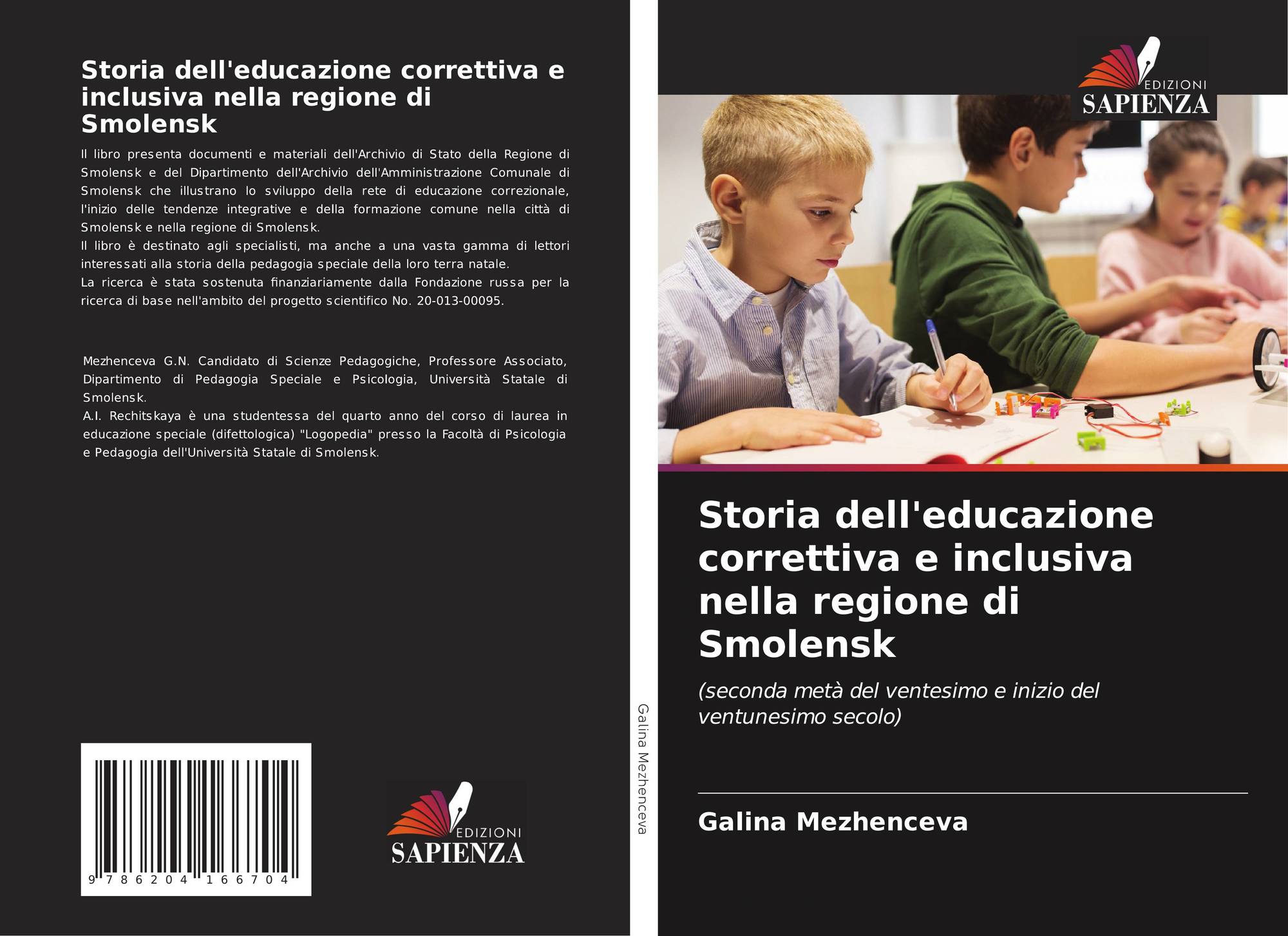 Storia dell'educazione correttiva e inclusiva nella regione di Smolensk

Il libro presenta documenti e materiali dell'Archivio di Stato della Regione di Smolensk e del Dipartimento dell'Archivio dell'Amministrazione Comunale di Smolensk che illustrano lo sviluppo della rete di educazione correzionale, l'inizio delle tendenze integrative e della formazione comune nella città di Smolensk e nella regione di Smolensk.

Il libro è destinato agli specialisti, ma anche a una vasta gamma di lettori interessati alla storia della pedagogia speciale della loro terra natale.

La ricerca è stata sostenuta finanziariamente dalla Fondazione russa per la ricerca di base nell'ambito del progetto scientifico No. 20-013-00095.

Mezhenceva G.N. Candidato di Scienze Pedagogiche, Professore Associato, Dipartimento di Pedagogia Speciale e Psicologia, Università Statale di Smolensk.

A.I. Rechitskaya è una studentessa del quarto anno del corso di laurea in educazione speciale (difettologica) "Logopedia" presso la Facoltà di Psicologia e Pedagogia dell'Università Statale di Smolensk.

9 786204 166704

EDIZIONI
SAPIENZA

Galina Mezhenceva

EDIZIONI
SAPIENZA

Storia dell'educazione correttiva e inclusiva nella regione di Smolensk

(seconda metà del ventesimo e inizio del ventunesimo secolo)

Galina Mezhenceva